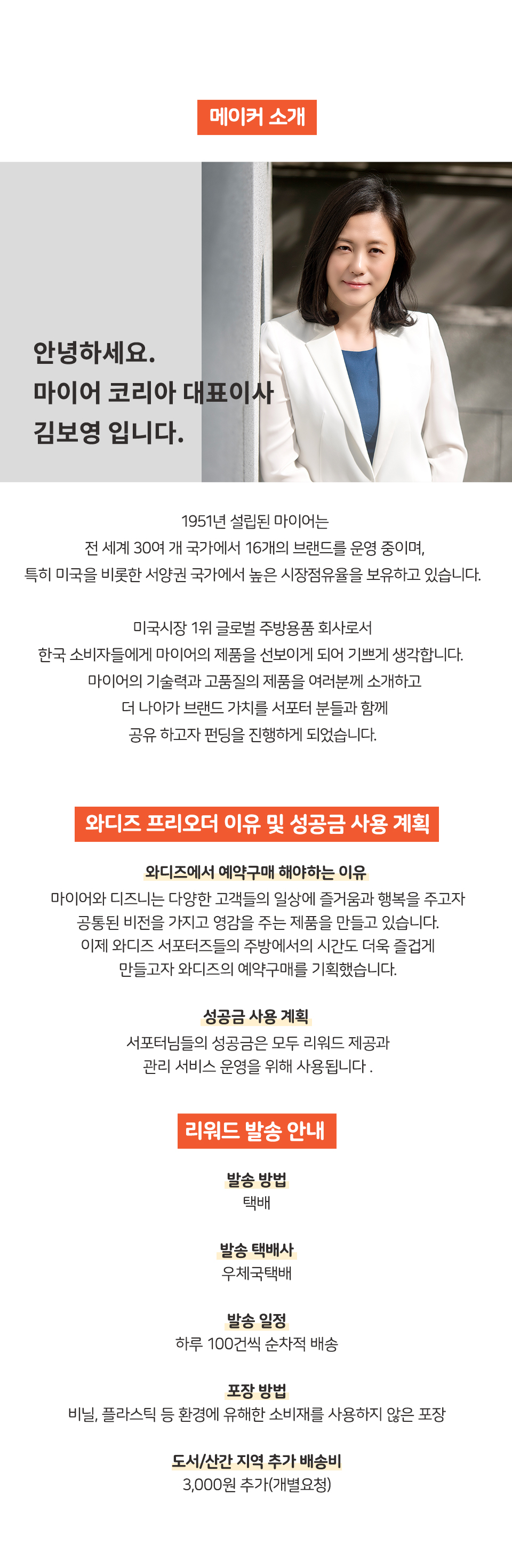 메이커 소개

안녕하세요.
마이어 코리아 대표이사
김보영 입니다.

1951년 설립된 마이어는
전 세계 30여 개 국가에서 16개의 브랜드를 운영 중이며,
특히 미국을 비롯한 서양권 국가에서 높은 시장점유율을 보유하고 있습니다.

미국시장 1위 글로벌 주방용품 회사로서
한국 소비자들에게 마이어의 제품을 선보이게 되어 기쁘게 생각합니다.
마이어의 기술력과 고품질의 제품을 여러분께 소개하고
더 나아가 브랜드 가치를 서포터 분들과 함께
공유 하고자 펀딩을 진행하게 되었습니다.

와디즈 프리오더 이유 및 성공금 사용 계획

와디즈에서 예약구매 해야하는 이유
마이어와 디즈니는 다양한 고객들의 일상에 즐거움과 행복을 주고자
공통된 비전을 가지고 영감을 주는 제품을 만들고 있습니다.
이제 와디즈 서포터즈들의 주방에서의 시간도 더욱 즐겁게
만들고자 와디즈의 예약구매를 기획했습니다.

성공금 사용 계획
서포터님들의 성공금은 모두 리워드 제공과
관리 서비스 운영을 위해 사용됩니다 .

리워드 발송 안내

발송 방법
택배

발송 택배사
우체국택배

발송 일정
하루 100건씩 순차적 배송

포장 방법
비닐, 플라스틱 등 환경에 유해한 소비재를 사용하지 않은 포장

도서/산간 지역 추가 배송비
3,000원 추가(개별요청)